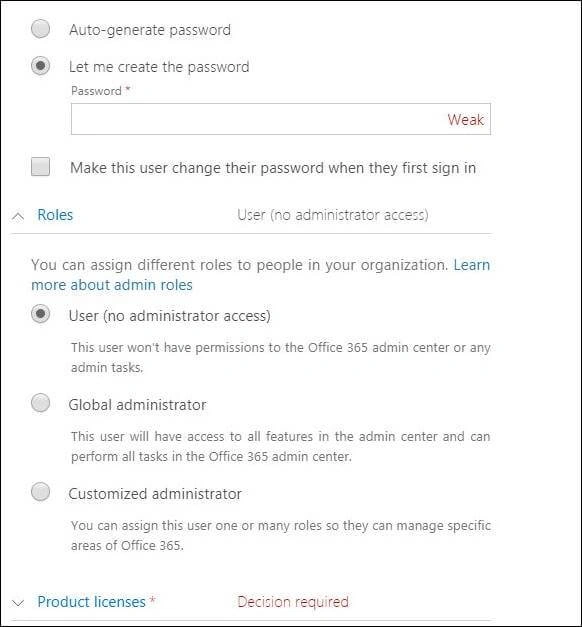 Auto-generate password

Let me create the password

Password *

Weak

Make this user change their password when they first sign in

Roles User (no administrator access)

You can assign different roles to people in your organization. Learn more about admin roles

User (no administrator access)

This user won't have permissions to the Office 365 admin center or any admin tasks.

Global administrator

This user will have access to all features in the admin center and can perform all tasks in the Office 365 admin center.

Customized administrator

You can assign this user one or many roles so they can manage specific areas of Office 365.

Product licenses * Decision required